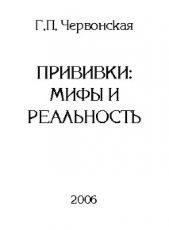 Г.П. Червонская

ПРИВИВКИ: МИФЫ И РЕАЛЬНОСТЬ

2006